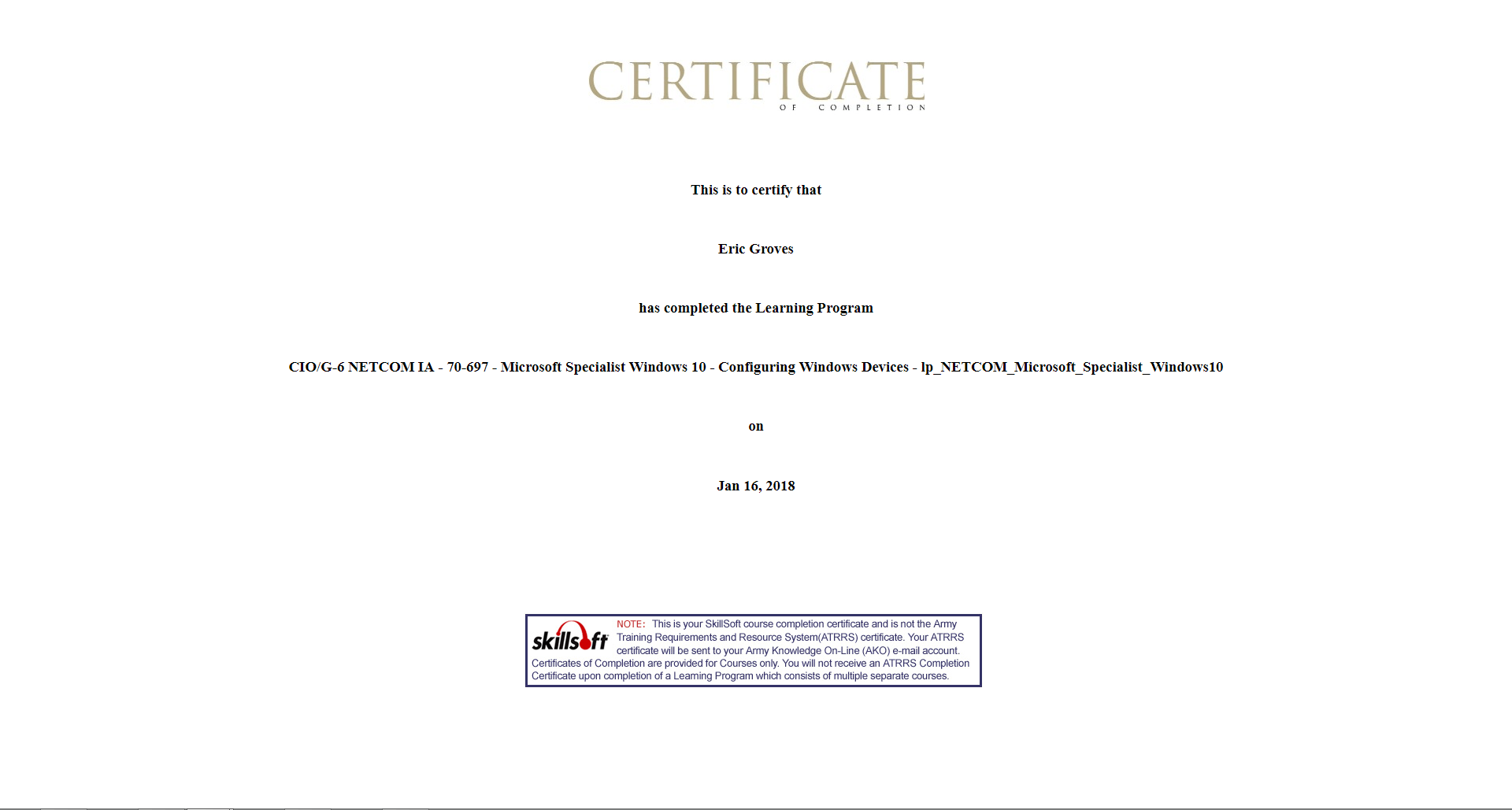 CERTIFICATE
OF COMPLETION

This is to certify that

Eric Groves

has completed the Learning Program

CIO/G-6 NETCOM IA - 70-697 - Microsoft Specialist Windows 10 - Configuring Windows Devices - lp_NETCOM_Microsoft_Specialist_Windows10

on

Jan 16, 2018

skillsoft

NOTE: This is your SkillSoft course completion certificate and is not the Army Training Requirements and Resource System(ATRRS) certificate. Your ATRRS certificate will be sent to your Army Knowledge On-Line (AKO) e-mail account. Certificates of Completion are provided for Courses only. You will not receive an ATRRS Completion Certificate upon completion of a Learning Program which consists of multiple separate courses.